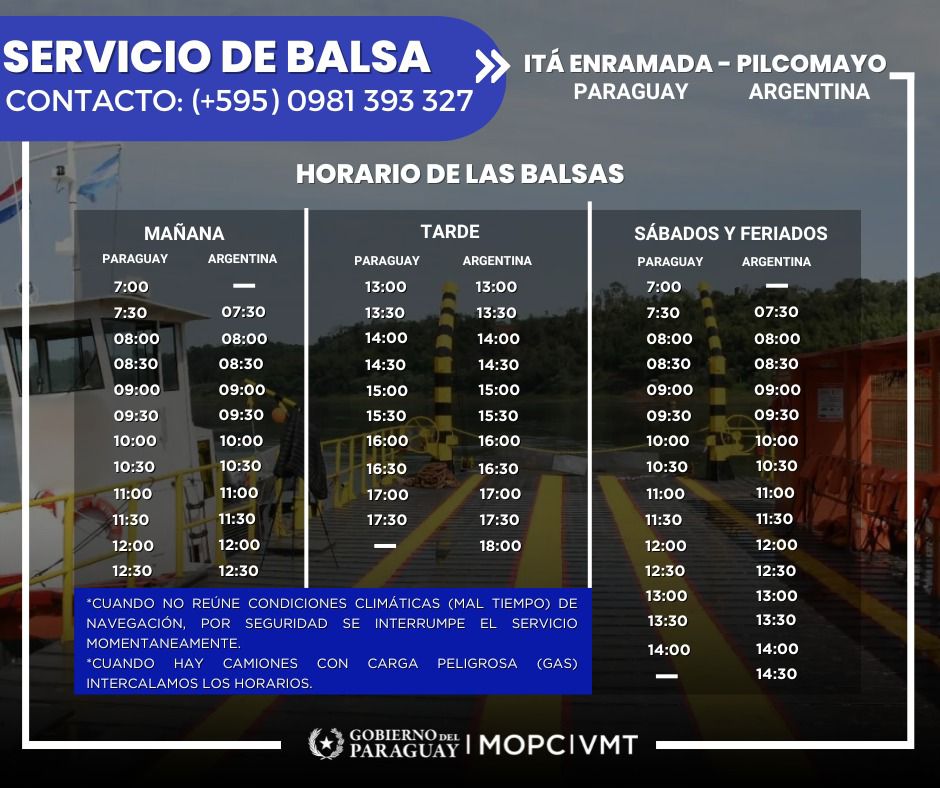 SERVICIO DE BALSA
CONTACTO: (+595) 0981 393 327

ITÁ ENRAMADA - PILCOMAYO
PARAGUAY ARGENTINA

HORARIO DE LAS BALSAS

MAÑANA

| PARAGUAY | ARGENTINA |
|---|---|
| 7:00 | — |
| 7:30 | 07:30 |
| 08:00 | 08:00 |
| 08:30 | 08:30 |
| 09:00 | 09:00 |
| 09:30 | 09:30 |
| 10:00 | 10:00 |
| 10:30 | 10:30 |
| 11:00 | 11:00 |
| 11:30 | 11:30 |
| 12:00 | 12:00 |
| 12:30 | 12:30 |

TARDE

| PARAGUAY | ARGENTINA |
|---|---|
| 13:00 | 13:00 |
| 13:30 | 13:30 |
| 14:00 | 14:00 |
| 14:30 | 14:30 |
| 15:00 | 15:00 |
| 15:30 | 15:30 |
| 16:00 | 16:00 |
| 16:30 | 16:30 |
| 17:00 | 17:00 |
| 17:30 | 17:30 |
| — | 18:00 |

SÁBADOS Y FERIADOS

| PARAGUAY | ARGENTINA |
|---|---|
| 7:00 | — |
| 7:30 | 07:30 |
| 08:00 | 08:00 |
| 08:30 | 08:30 |
| 09:00 | 09:00 |
| 09:30 | 09:30 |
| 10:00 | 10:00 |
| 10:30 | 10:30 |
| 11:00 | 11:00 |
| 11:30 | 11:30 |
| 12:00 | 12:00 |
| 12:30 | 12:30 |
| 13:00 | 13:00 |
| 13:30 | 13:30 |
| 14:00 | 14:00 |
| — | 14:30 |

*CUANDO NO REÚNE CONDICIONES CLIMÁTICAS (MAL TIEMPO) DE NAVEGACIÓN, POR SEGURIDAD SE INTERRUMPE EL SERVICIO MOMENTANEAMENTE.
*CUANDO HAY CAMIONES CON CARGA PELIGROSA (GAS) INTERCALAMOS LOS HORARIOS.

GOBIERNO DEL PARAGUAY | MOPC | VMT